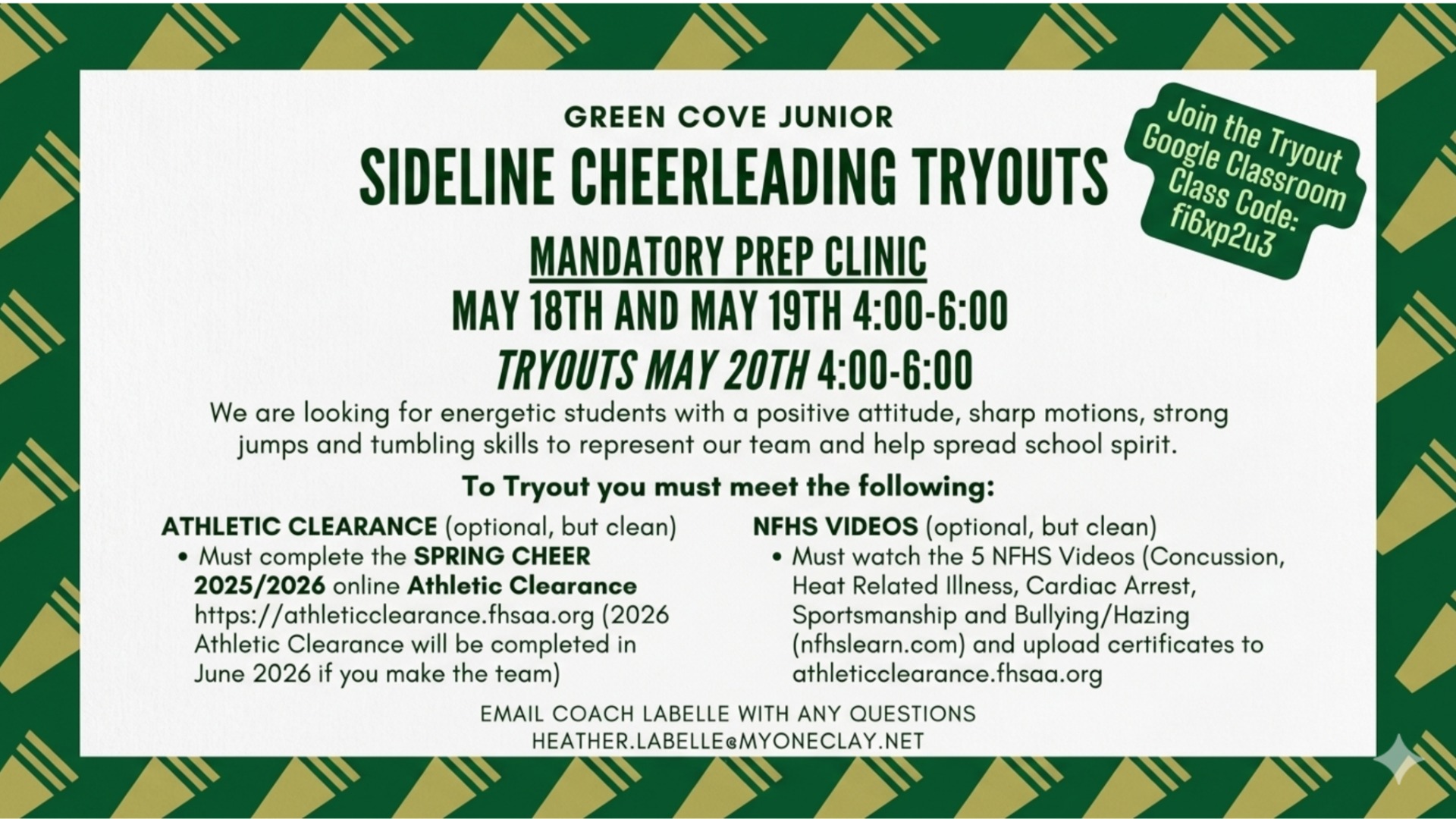 GREEN COVE JUNIOR

SIDELINE CHEERLEADING TRYOUTS

Join the Tryout Google Classroom Class Code: fi6xp2u3

MANDATORY PREP CLINIC

MAY 18TH AND MAY 19TH 4:00-6:00

TRYOUTS MAY 20TH 4:00-6:00

We are looking for energetic students with a positive attitude, sharp motions, strong jumps and tumbling skills to represent our team and help spread school spirit.

To Tryout you must meet the following:

ATHLETIC CLEARANCE (optional, but clean)
• Must complete the SPRING CHEER 2025/2026 online Athletic Clearance https://athleticclearance.fhsaa.org (2026 Athletic Clearance will be completed in June 2026 if you make the team)

NFHS VIDEOS (optional, but clean)
• Must watch the 5 NFHS Videos (Concussion, Heat Related Illness, Cardiac Arrest, Sportsmanship and Bullying/Hazing (nfhslearn.com) and upload certificates to athleticclearance.fhsaa.org

EMAIL COACH LABELLE WITH ANY QUESTIONS
HEATHER.LABELLE@MYONECLAY.NET